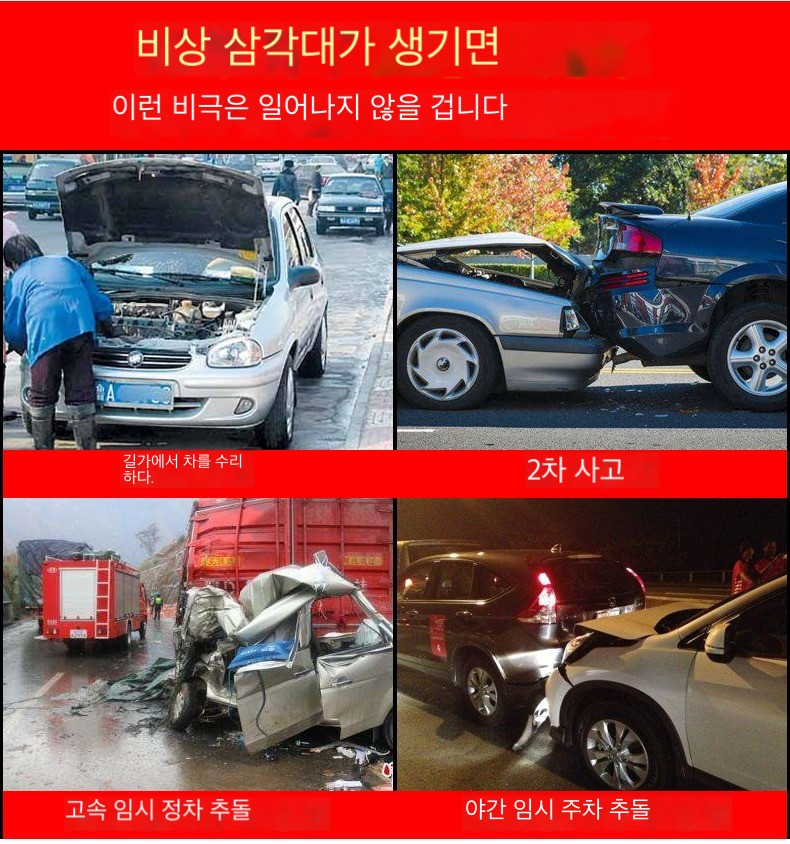 비상 삼각대가 생기면

이런 비극은 일어나지 않을 겁니다

길가에서 차를 수리
하다.

2차 사고

고속 임시 정차 추돌

야간 임시 주차 추돌